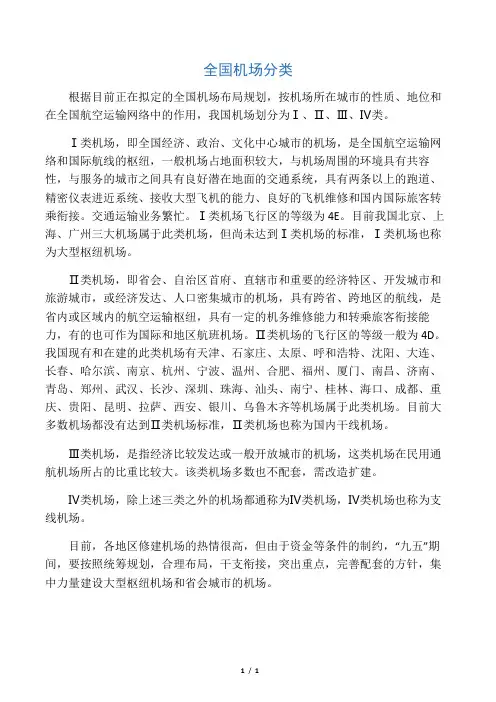 全国机场分类

根据目前正在拟定的全国机场布局规划，按机场所在城市的性质、地位和在全国航空运输网络中的作用，我国机场划分为Ⅰ、Ⅱ、Ⅲ、Ⅳ类。

Ⅰ类机场，即全国经济、政治、文化中心城市的机场，是全国航空运输网络和国际航线的枢纽，一般机场占地面积较大，与机场周围的环境具有共容性，与服务的城市之间具有良好潜在地面的交通系统，具有两条以上的跑道、精密仪表进近系统、接收大型飞机的能力、良好的飞机维修和国内国际旅客转乘衔接。交通运输业务繁忙。Ⅰ类机场飞行区的等级为4E。目前我国北京、上海、广州三大机场属于此类机场，但尚未达到Ⅰ类机场的标准，Ⅰ类机场也称为大型枢纽机场。

Ⅱ类机场，即省会、自治区首府、直辖市和重要的经济特区、开发城市和旅游城市，或经济发达、人口密集城市的机场，具有跨省、跨地区的航线，是省内或区域内的航空运输枢纽，具有一定的机务维修能力和转乘旅客衔接能力，有的也可作为国际和地区航班机场。Ⅱ类机场的飞行区的等级一般为4D。我国现有和在建的此类机场有天津、石家庄、太原、呼和浩特、沈阳、大连、长春、哈尔滨、南京、杭州、宁波、温州、合肥、福州、厦门、南昌、济南、青岛、郑州、武汉、长沙、深圳、珠海、汕头、南宁、桂林、海口、成都、重庆、贵阳、昆明、拉萨、西安、银川、乌鲁木齐等机场属于此类机场。目前大多数机场都没有达到Ⅱ类机场标准，Ⅱ类机场也称为国内干线机场。

Ⅲ类机场，是指经济比较发达或一般开放城市的机场，这类机场在民用通航机场所占的比重比较大。该类机场多数也不配套，需改造扩建。

Ⅳ类机场，除上述三类之外的机场都通称为Ⅳ类机场，Ⅳ类机场也称为支线机场。

目前，各地区修建机场的热情很高，但由于资金等条件的制约，"九五"期间，要按照统筹规划，合理布局，干支衔接，突出重点，完善配套的方针，集中力量建设大型枢纽机场和省会城市的机场。

1 / 1